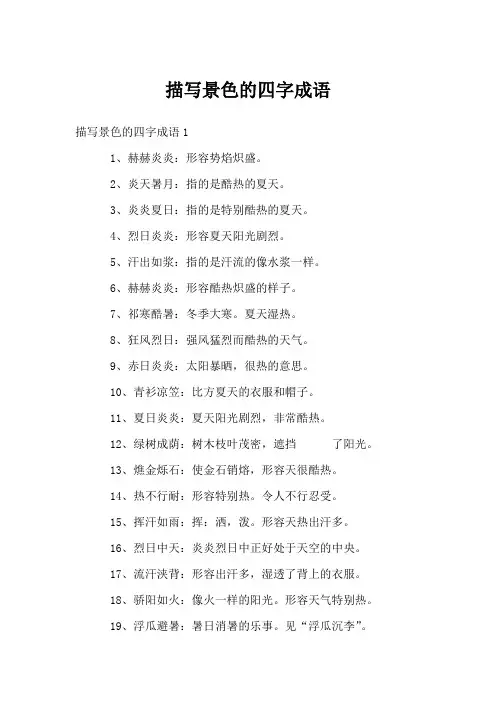 描写景色的四字成语

描写景色的四字成语 1

1、赫赫炎炎：形容势焰炽盛。

2、炎天暑月：指的是酷热的夏天。

3、炎炎夏日：指的是特别酷热的夏天。

4、烈日炎炎：形容夏天阳光剧烈。

5、汗出如浆：指的是汗流的像水浆一样。

6、赫赫炎炎：形容酷热炽盛的样子。

7、祁寒酷暑：冬季大寒。夏天湿热。

8、狂风烈日：强风猛烈而酷热的天气。

9、赤日炎炎：太阳暴晒，很热的意思。

10、青衫凉笠：比方夏天的衣服和帽子。

11、夏日炎炎：夏天阳光剧烈，非常酷热。

12、绿树成荫：树木枝叶茂密，遮挡 了阳光。

13、燋金烁石：使金石销熔，形容天很酷热。

14、热不行耐：形容特别热。令人不行忍受。

15、挥汗如雨：挥：洒，泼。形容天热出汗多。

16、烈日中天：炎炎烈日中正好处于天空的中央。

17、流汗浃背：形容出汗多，湿透了背上的衣服。

18、骄阳如火：像火一样的阳光。形容天气特别热。

19、浮瓜避暑：暑日消暑的乐事。见“浮瓜沉李”。